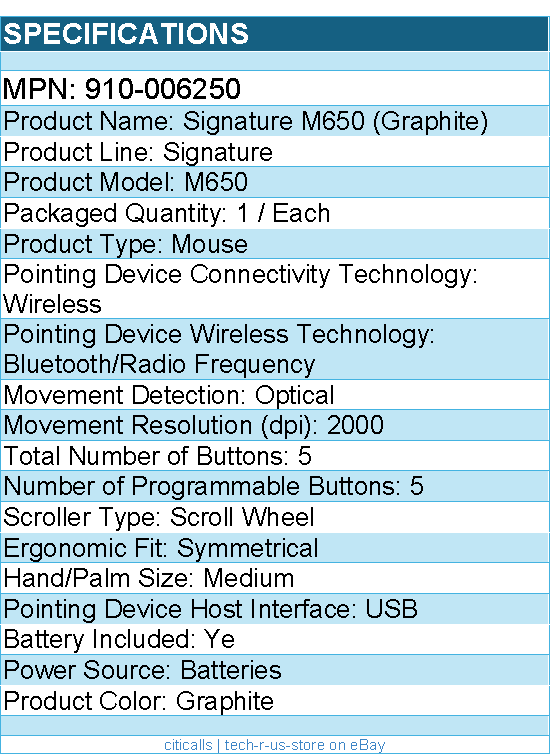 SPECIFICATIONS

MPN: 910-006250

Product Name: Signature M650 (Graphite)

Product Line: Signature

Product Model: M650

Packaged Quantity: 1 / Each

Product Type: Mouse

Pointing Device Connectivity Technology: Wireless

Pointing Device Wireless Technology: Bluetooth/Radio Frequency

Movement Detection: Optical

Movement Resolution (dpi): 2000

Total Number of Buttons: 5

Number of Programmable Buttons: 5

Scroller Type: Scroll Wheel

Ergonomic Fit: Symmetrical

Hand/Palm Size: Medium

Pointing Device Host Interface: USB

Battery Included: Ye

Power Source: Batteries

Product Color: Graphite

citicalls | tech-r-us-store on eBay